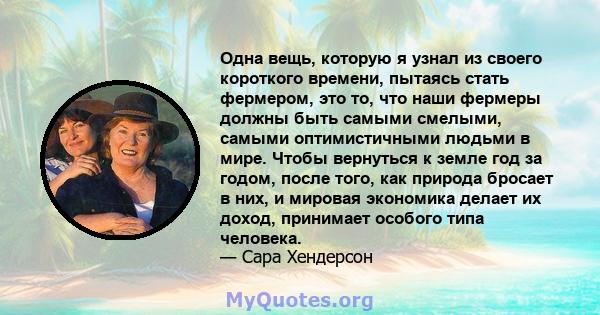 Одна вещь, которую я узнал из своего короткого времени, пытаясь стать фермером, это то, что наши фермеры должны быть самыми смелыми, самыми оптимистичными людьми в мире. Чтобы вернуться к земле год за годом, после того, как природа бросает в них, и мировая экономика делает их доход, принимает особого типа человека.
— Сара Хендерсон

MyQuotes.org